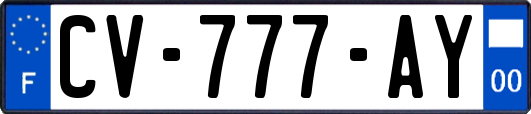 F
CV-777-AY
00